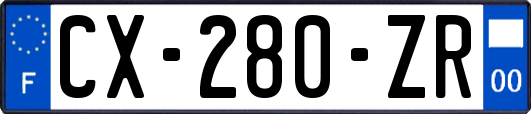 F

CX-280-ZR

00